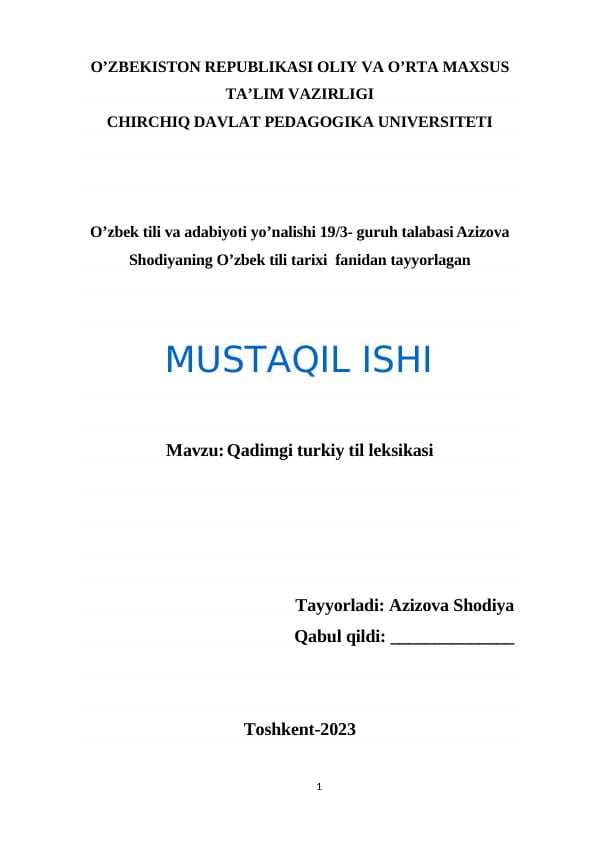 O’ZBEKISTON REPUBLIKASI OLIY VA O’RTA MAXSUS TA’LIM VAZIRLIGI
CHIRCHIQ DAVLAT PEDAGOGIKA UNIVERSITETI

O’zbek tili va adabiyoti yo’nalishi 19/3- guruh talabasi Azizova Shodiyaning O’zbek tili tarixi fanidan tayyorlagan

MUSTAQIL ISHI

Mavzu: Qadimgi turkiy til leksikasi

Tayyorladi: Azizova Shodiya
Qabul qildi: ______________

Toshkent-2023

1